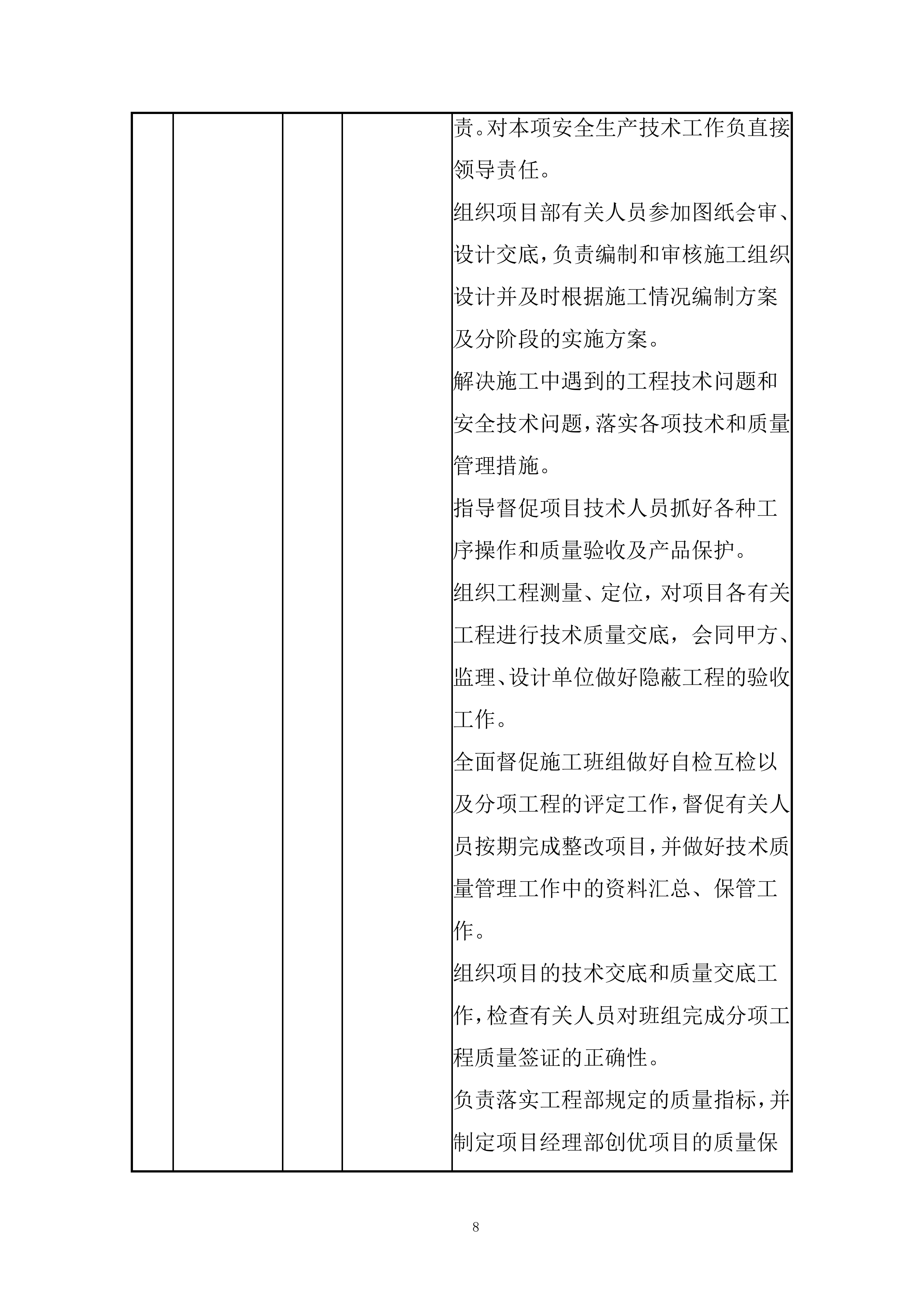 | | | | | 责。对本项安全生产技术工作负直接领导责任。<br>组织项目部有关人员参加图纸会审、设计交底，负责编制和审核施工组织设计并及时根据施工情况编制方案及分阶段的实施方案。<br>解决施工中遇到的工程技术问题和安全技术问题，落实各项技术和质量管理措施。<br>指导督促项目技术人员抓好各种工序操作和质量验收及产品保护。<br>组织工程测量、定位，对项目各有关工程进行技术质量交底，会同甲方、监理、设计单位做好隐蔽工程的验收工作。<br>全面督促施工班组做好自检互检以及分项工程的评定工作，督促有关人员按期完成整改项目，并做好技术质量管理工作中的资料汇总、保管工作。<br>组织项目的技术交底和质量交底工作，检查有关人员对班组完成分项工程质量签证的正确性。<br>负责落实工程部规定的质量指标，并制定项目经理部创优项目的质量保 |
|---|---|---|---|---|

8